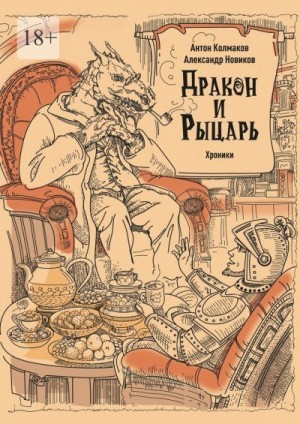 18+

Антон Колмаков
Александр Новиков

Дракон
и
Рыцарь

Хроники